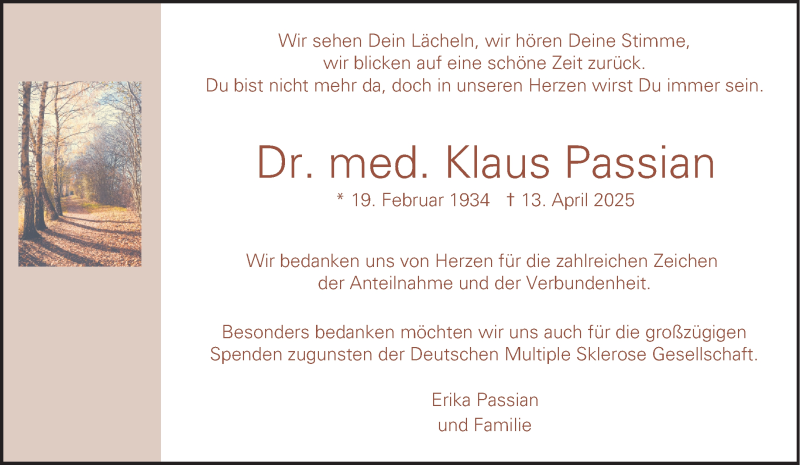 Wir sehen Dein Lächeln, wir hören Deine Stimme,
wir blicken auf eine schöne Zeit zurück.
Du bist nicht mehr da, doch in unseren Herzen wirst Du immer sein.

Dr. med. Klaus Passian

* 19. Februar 1934 † 13. April 2025

Wir bedanken uns von Herzen für die zahlreichen Zeichen der Anteilnahme und der Verbundenheit.

Besonders bedanken möchten wir uns auch für die großzügigen Spenden zugunsten der Deutschen Multiple Sklerose Gesellschaft.

Erika Passian
und Familie